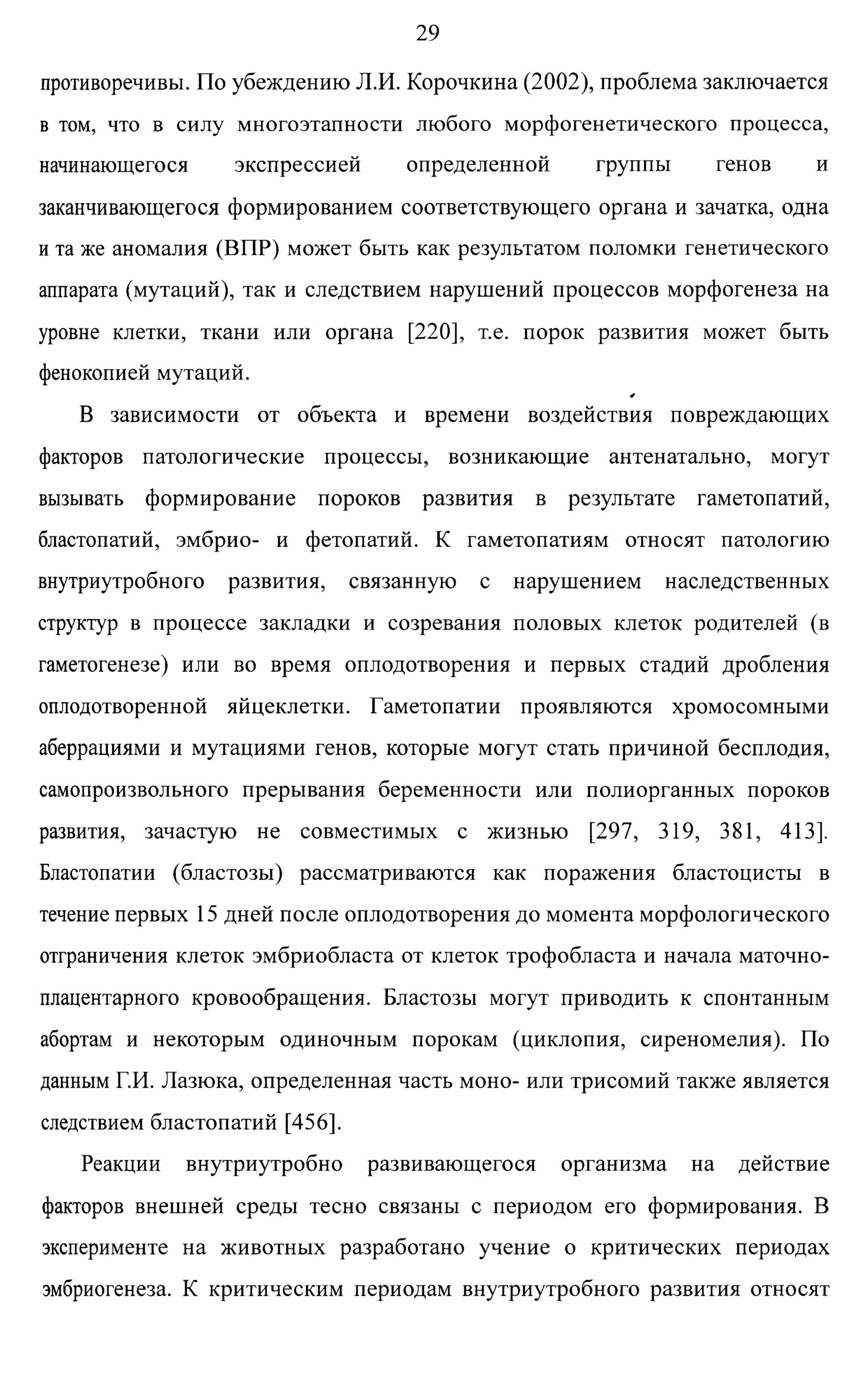 29

противоречивы. По убеждению Л.И. Корочкина (2002), проблема заключается в том, что в силу многоэтапности любого морфогенетического процесса, начинающегося экспрессией определенной группы генов и заканчивающегося формированием соответствующего органа и зачатка, одна и та же аномалия (ВПР) может быть как результатом поломки генетического аппарата (мутаций), так и следствием нарушений процессов морфогенеза на уровне клетки, ткани или органа [220], т.е. порок развития может быть фенокопией мутаций.

В зависимости от объекта и времени воздействия повреждающих факторов патологические процессы, возникающие антенатально, могут вызывать формирование пороков развития в результате гаметопатий, бластопатий, эмбрио- и фетопатий. К гаметопатиям относят патологию внутриутробного развития, связанную с нарушением наследственных структур в процессе закладки и созревания половых клеток родителей (в гаметогенезе) или во время оплодотворения и первых стадий дробления оплодотворенной яйцеклетки. Гаметопатии проявляются хромосомными аберрациями и мутациями генов, которые могут стать причиной бесплодия, самопроизвольного прерывания беременности или полиорганных пороков развития, зачастую не совместимых с жизнью [297, 319, 381, 413]. Бластопатии (бластозы) рассматриваются как поражения бластоцисты в течение первых 15 дней после оплодотворения до момента морфологического отграничения клеток эмбриобласта от клеток трофобласта и начала маточно-плацентарного кровообращения. Бластозы могут приводить к спонтанным абортам и некоторым одиночным порокам (циклопия, сиреномелия). По данным Г.И. Лазюка, определенная часть моно- или трисомий также является следствием бластопатий [456].

Реакции внутриутробно развивающегося организма на действие факторов внешней среды тесно связаны с периодом его формирования. В эксперименте на животных разработано учение о критических периодах эмбриогенеза. К критическим периодам внутриутробного развития относят